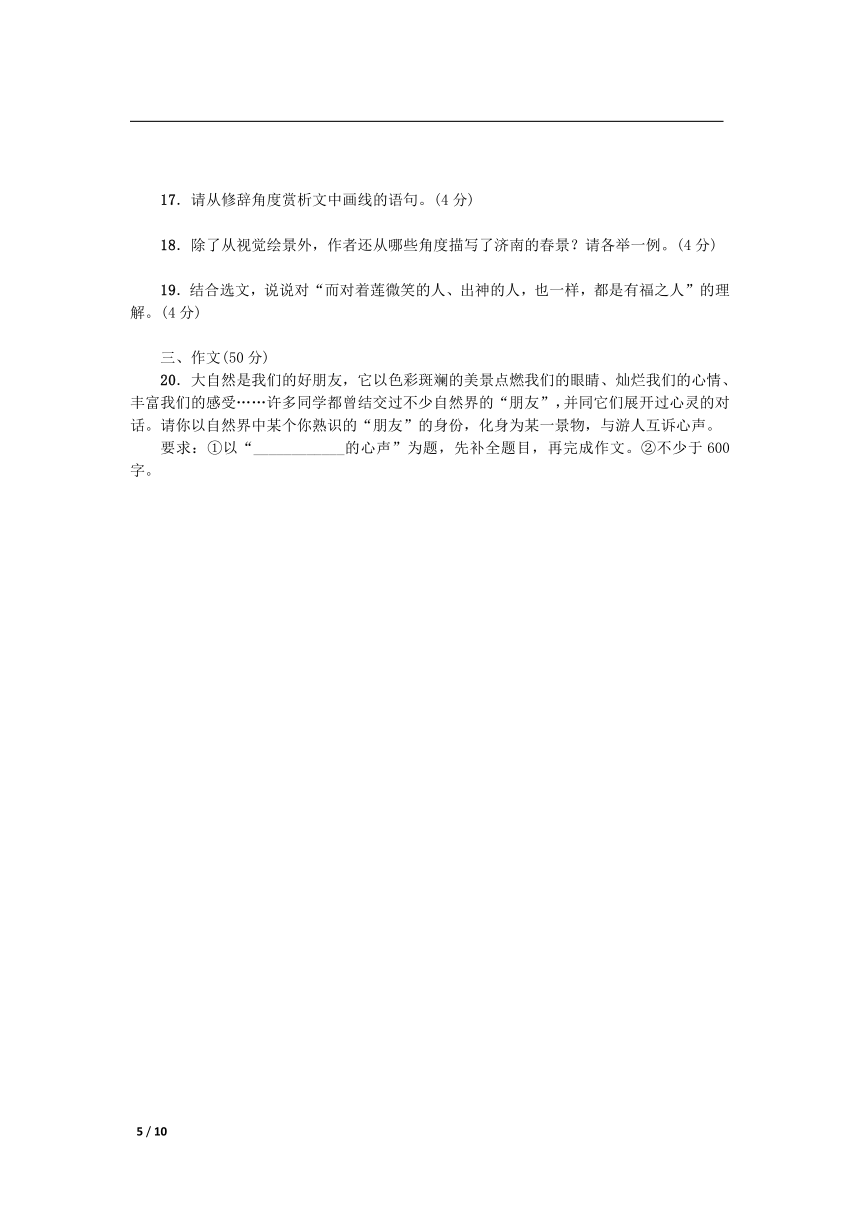 17．请从修辞角度赏析文中画线的语句。(4 分)

18．除了从视觉绘景外，作者还从哪些角度描写了济南的春景？请各举一例。(4 分)

19．结合选文，说说对“而对着莲微笑的人、出神的人，也一样，都是有福之人”的理解。(4 分)

三、作文(50 分)

20．大自然是我们的好朋友，它以色彩斑斓的美景点燃我们的眼睛、灿烂我们的心情、丰富我们的感受……许多同学都曾结交过不少自然界的“朋友”，并同它们展开过心灵的对话。请你以自然界中某个你熟识的“朋友”的身份，化身为某一景物，与游人互诉心声。

要求：①以“____________的心声”为题，先补全题目，再完成作文。②不少于 600 字。

5 / 10